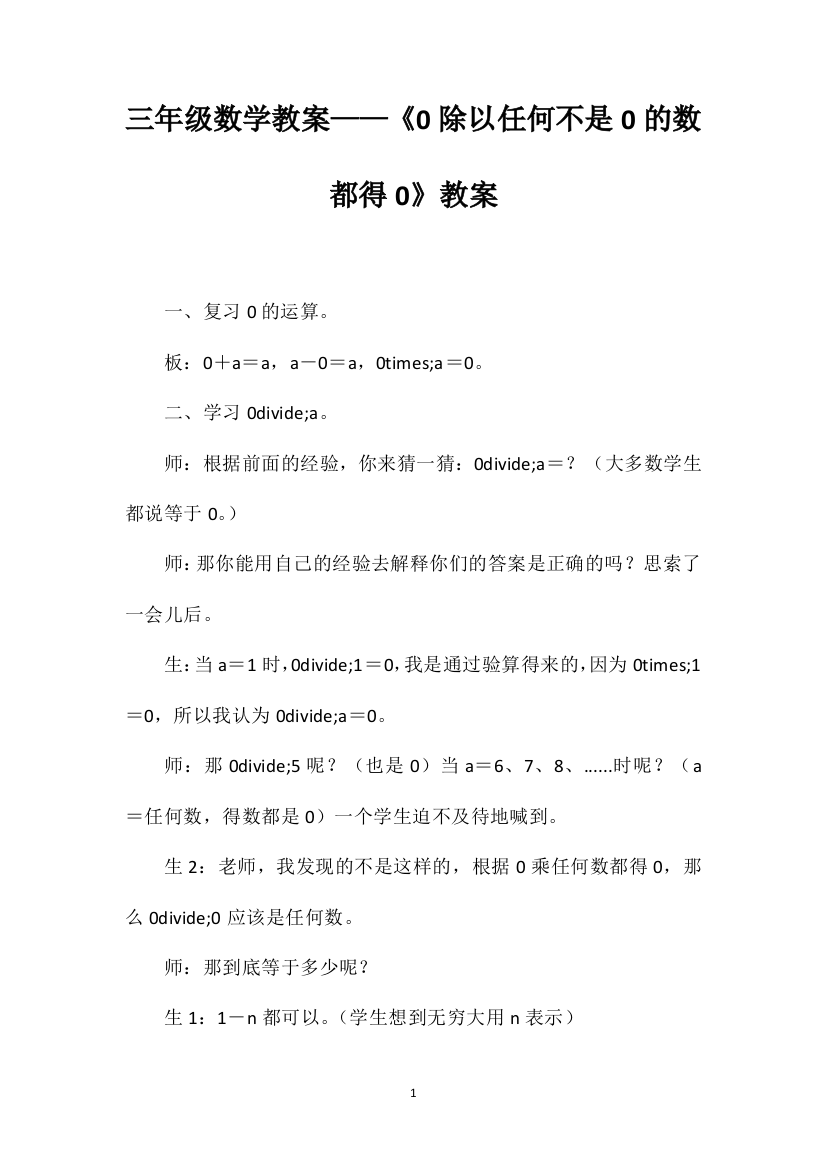 三年级数学教案——《0除以任何不是0的数都得0》教案

一、复习0的运算。

板：0＋a＝a，a－0＝a，0times;a＝0。

二、学习0divide;a。

师：根据前面的经验，你来猜一猜：0divide;a＝？（大多数学生都说等于0。）

师：那你能用自己的经验去解释你们的答案是正确的吗？思索了一会儿后。

生：当a＝1时，0divide;1＝0，我是通过验算得来的，因为0times;1＝0，所以我认为0divide;a＝0。

师：那0divide;5呢？（也是0）当a＝6、7、8、......时呢？（a＝任何数，得数都是0）一个学生迫不及待地喊到。

生2：老师，我发现的不是这样的，根据0乘任何数都得0，那么0divide;0应该是任何数。

师：那到底等于多少呢？

生1：1－n都可以。（学生想到无穷大用n表示）

1